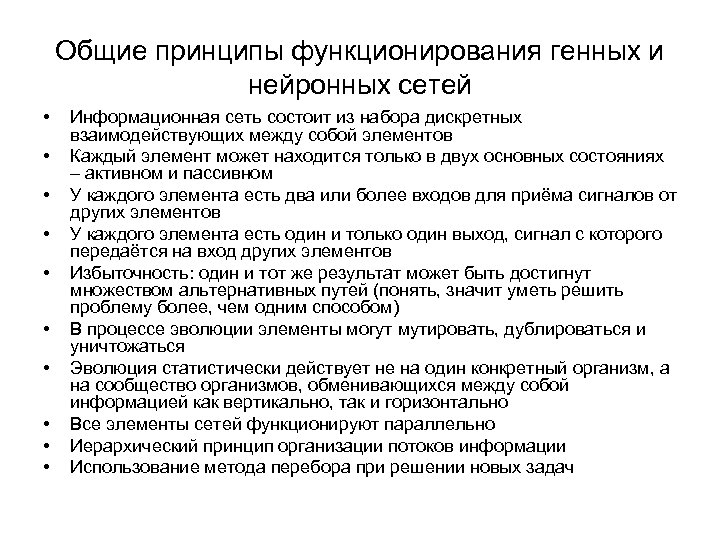 Общие принципы функционирования генных и нейронных сетей

• Информационная сеть состоит из набора дискретных взаимодействующих между собой элементов
• Каждый элемент может находится только в двух основных состояниях – активном и пассивном
• У каждого элемента есть два или более входов для приёма сигналов от других элементов
• У каждого элемента есть один и только один выход, сигнал с которого передаётся на вход других элементов
• Избыточность: один и тот же результат может быть достигнут множеством альтернативных путей (понять, значит уметь решить проблему более, чем одним способом)
• В процессе эволюции элементы могут мутировать, дублироваться и уничтожаться
• Эволюция статистически действует не на один конкретный организм, а на сообщество организмов, обменивающихся между собой информацией как вертикально, так и горизонтально
• Все элементы сетей функционируют параллельно
• Иерархический принцип организации потоков информации
• Использование метода перебора при решении новых задач